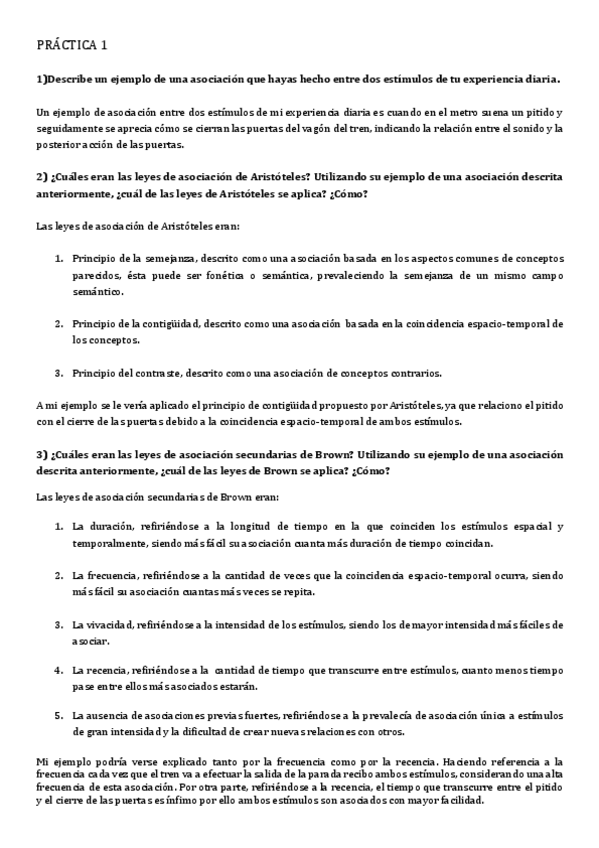 PRÁCTICA 1

1)Describe un ejemplo de una asociación que hayas hecho entre dos estímulos de tu experiencia diaria.

Un ejemplo de asociación entre dos estímulos de mi experiencia diaria es cuando en el metro suena un pitido y seguidamente se aprecia cómo se cierran las puertas del vagón del tren, indicando la relación entre el sonido y la posterior acción de las puertas.

2) ¿Cuáles eran las leyes de asociación de Aristóteles? Utilizando su ejemplo de una asociación descrita anteriormente, ¿cuál de las leyes de Aristóteles se aplica? ¿Cómo?

Las leyes de asociación de Aristóteles eran:

1. Principio de la semejanza, descrito como una asociación basada en los aspectos comunes de conceptos parecidos, ésta puede ser fonética o semántica, prevaleciendo la semejanza de un mismo campo semántico.

2. Principio de la contigüidad, descrito como una asociación basada en la coincidencia espacio-temporal de los conceptos.

3. Principio del contraste, descrito como una asociación de conceptos contrarios.

A mi ejemplo se le vería aplicado el principio de contigüidad propuesto por Aristóteles, ya que relaciono el pitido con el cierre de las puertas debido a la coincidencia espacio-temporal de ambos estímulos.

3) ¿Cuáles eran las leyes de asociación secundarias de Brown? Utilizando su ejemplo de una asociación descrita anteriormente, ¿cuál de las leyes de Brown se aplica? ¿Cómo?

Las leyes de asociación secundarias de Brown eran:

1. La duración, refiriéndose a la longitud de tiempo en la que coinciden los estímulos espacial y temporalmente, siendo más fácil su asociación cuanta más duración de tiempo coincidan.

2. La frecuencia, refiriéndose a la cantidad de veces que la coincidencia espacio-temporal ocurra, siendo más fácil su asociación cuantas más veces se repita.

3. La vivacidad, refiriéndose a la intensidad de los estímulos, siendo los de mayor intensidad más fáciles de asociar.

4. La recencia, refiriéndose a la cantidad de tiempo que transcurre entre estímulos, cuanto menos tiempo pase entre ellos más asociados estarán.

5. La ausencia de asociaciones previas fuertes, refiriéndose a la prevalecía de asociación única a estímulos de gran intensidad y la dificultad de crear nuevas relaciones con otros.

Mi ejemplo podría verse explicado tanto por la frecuencia como por la recencia. Haciendo referencia a la frecuencia cada vez que el tren va a efectuar la salida de la parada recibo ambos estímulos, considerando una alta frecuencia de esta asociación. Por otra parte, refiriéndose a la recencia, el tiempo que transcurre entre el pitido y el cierre de las puertas es ínfimo por ello ambos estímulos son asociados con mayor facilidad.